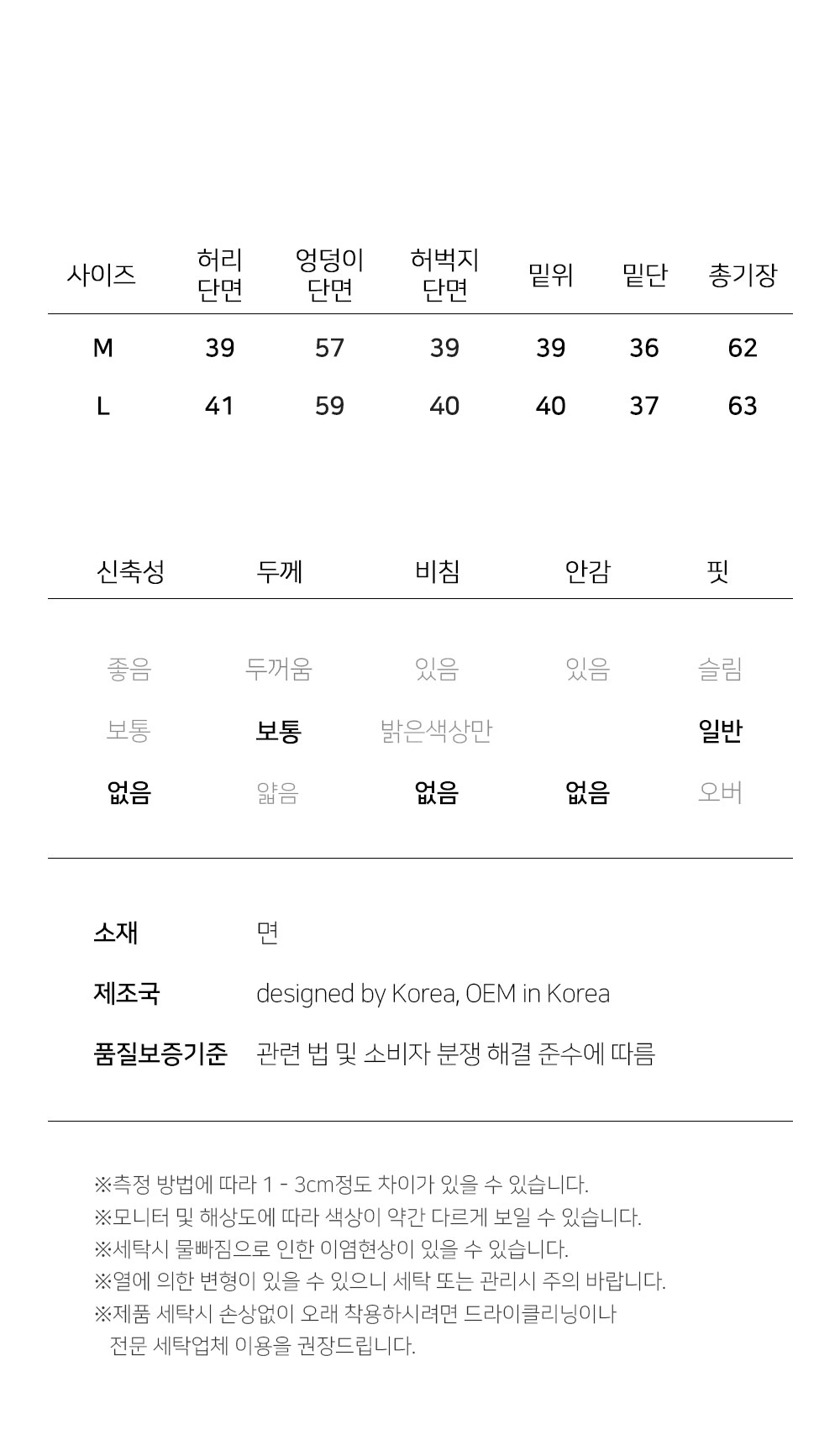 | 사이즈 | 허리 단면 | 엉덩이 단면 | 허벅지 단면 | 밑위 | 밑단 | 총기장 |
|---|---|---|---|---|---|---|
| M | 39 | 57 | 39 | 39 | 36 | 62 |
| L | 41 | 59 | 40 | 40 | 37 | 63 |

| 신축성 | 두께 | 비침 | 안감 | 핏 |
|---|---|---|---|---|
| 좋음 | 두꺼움 | 있음 | 있음 | 슬림 |
| 보통 | 보통 | 밝은색상만 | | 일반 |
| 없음 | 얇음 | 없음 | 없음 | 오버 |

소재 면

제조국 designed by Korea, OEM in Korea

품질보증기준 관련 법 및 소비자 분쟁 해결 준수에 따름

※측정 방법에 따라 1 - 3cm정도 차이가 있을 수 있습니다.
※모니터 및 해상도에 따라 색상이 약간 다르게 보일 수 있습니다.
※세탁시 물빠짐으로 인한 이염현상이 있을 수 있습니다.
※열에 의한 변형이 있을 수 있으니 세탁 또는 관리시 주의 바랍니다.
※제품 세탁시 손상없이 오래 착용하시려면 드라이클리닝이나 전문 세탁업체 이용을 권장드립니다.